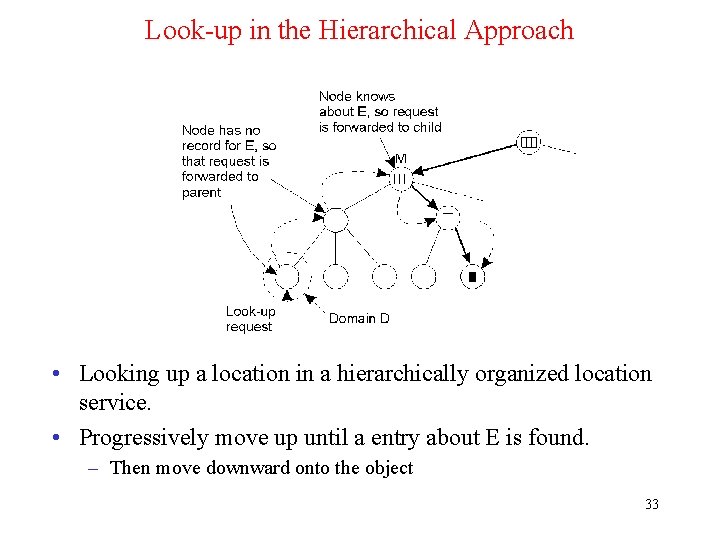 Look-up in the Hierarchical Approach

Node knows about E, so request is forwarded to child

Node has no record for E, so that request is forwarded to parent

M

Look-up request

Domain D

• Looking up a location in a hierarchically organized location service.
• Progressively move up until a entry about E is found.
– Then move downward onto the object

33